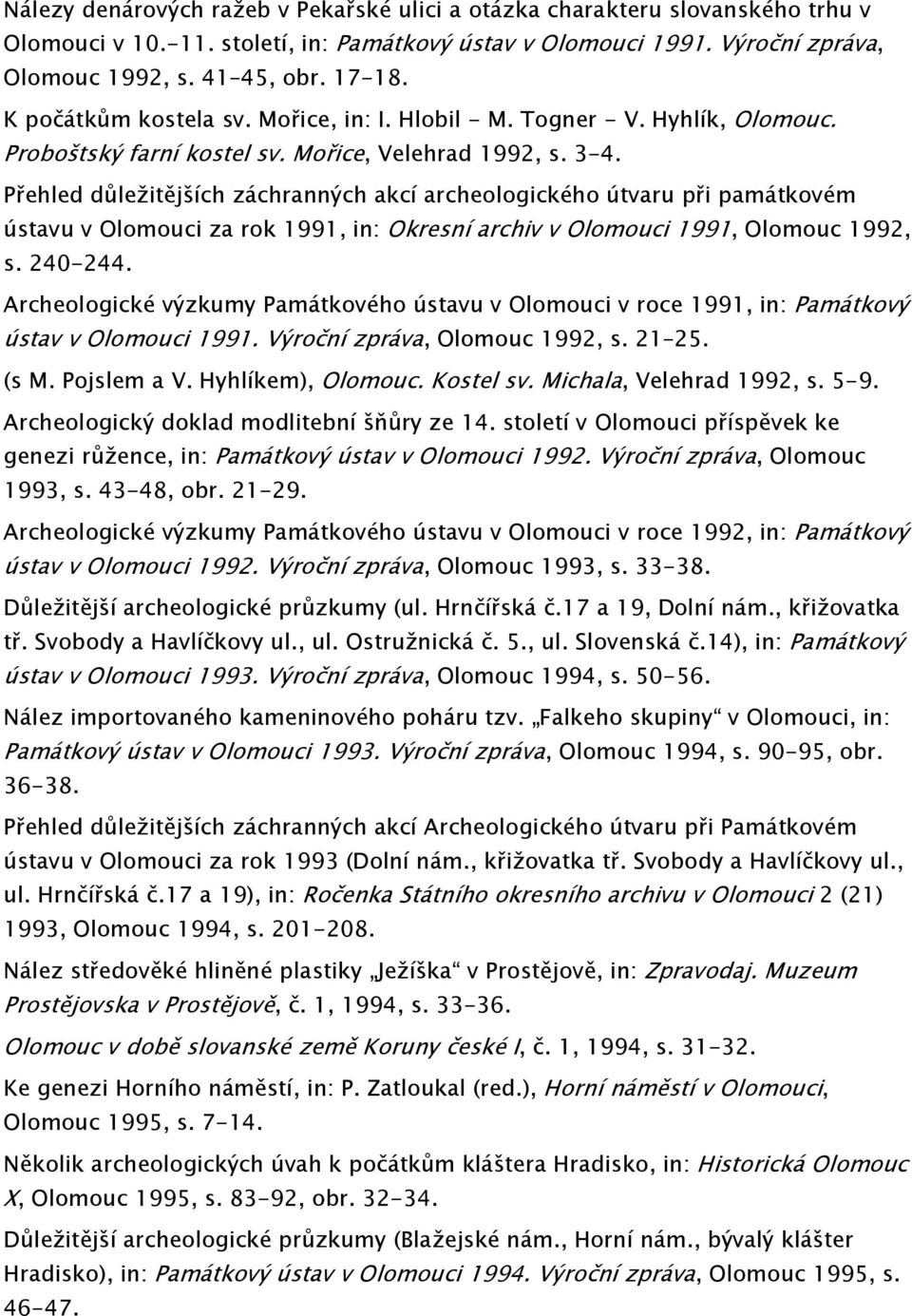 Nálezy denárových ražeb v Pekařské ulici a otázka charakteru slovanského trhu v Olomouci v 10.-11. století, in: Památkový ústav v Olomouci 1991. Výroční zpráva, Olomouc 1992, s. 41-45, obr. 17-18.

K počátkům kostela sv. Mořice, in: I. Hlobil - M. Togner - V. Hyhlík, Olomouc. Proboštský farní kostel sv. Mořice, Velehrad 1992, s. 3-4.

Přehled důležitějších záchranných akcí archeologického útvaru při památkovém ústavu v Olomouci za rok 1991, in: Okresní archiv v Olomouci 1991, Olomouc 1992, s. 240-244.

Archeologické výzkumy Památkového ústavu v Olomouci v roce 1991, in: Památkový ústav v Olomouci 1991. Výroční zpráva, Olomouc 1992, s. 21-25.

(s M. Pojslem a V. Hyhlíkem), Olomouc. Kostel sv. Michala, Velehrad 1992, s. 5-9.

Archeologický doklad modlitební šňůry ze 14. století v Olomouci příspěvek ke genezi růžence, in: Památkový ústav v Olomouci 1992. Výroční zpráva, Olomouc 1993, s. 43-48, obr. 21-29.

Archeologické výzkumy Památkového ústavu v Olomouci v roce 1992, in: Památkový ústav v Olomouci 1992. Výroční zpráva, Olomouc 1993, s. 33-38.

Důležitější archeologické průzkumy (ul. Hrnčířská č.17 a 19, Dolní nám., křižovatka tř. Svobody a Havlíčkovy ul., ul. Ostružnická č. 5., ul. Slovenská č.14), in: Památkový ústav v Olomouci 1993. Výroční zpráva, Olomouc 1994, s. 50-56.

Nález importovaného kameninového poháru tzv. „Falkeho skupiny“ v Olomouci, in: Památkový ústav v Olomouci 1993. Výroční zpráva, Olomouc 1994, s. 90-95, obr. 36-38.

Přehled důležitějších záchranných akcí Archeologického útvaru při Památkovém ústavu v Olomouci za rok 1993 (Dolní nám., křižovatka tř. Svobody a Havlíčkovy ul., ul. Hrnčířská č.17 a 19), in: Ročenka Státního okresního archivu v Olomouci 2 (21) 1993, Olomouc 1994, s. 201-208.

Nález středověké hliněné plastiky „Ježíška“ v Prostějově, in: Zpravodaj. Muzeum Prostějovska v Prostějově, č. 1, 1994, s. 33-36.

Olomouc v době slovanské země Koruny české I, č. 1, 1994, s. 31-32.

Ke genezi Horního náměstí, in: P. Zatloukal (red.), Horní náměstí v Olomouci, Olomouc 1995, s. 7-14.

Několik archeologických úvah k počátkům kláštera Hradisko, in: Historická Olomouc X, Olomouc 1995, s. 83-92, obr. 32-34.

Důležitější archeologické průzkumy (Blažejské nám., Horní nám., bývalý klášter Hradisko), in: Památkový ústav v Olomouci 1994. Výroční zpráva, Olomouc 1995, s. 46-47.